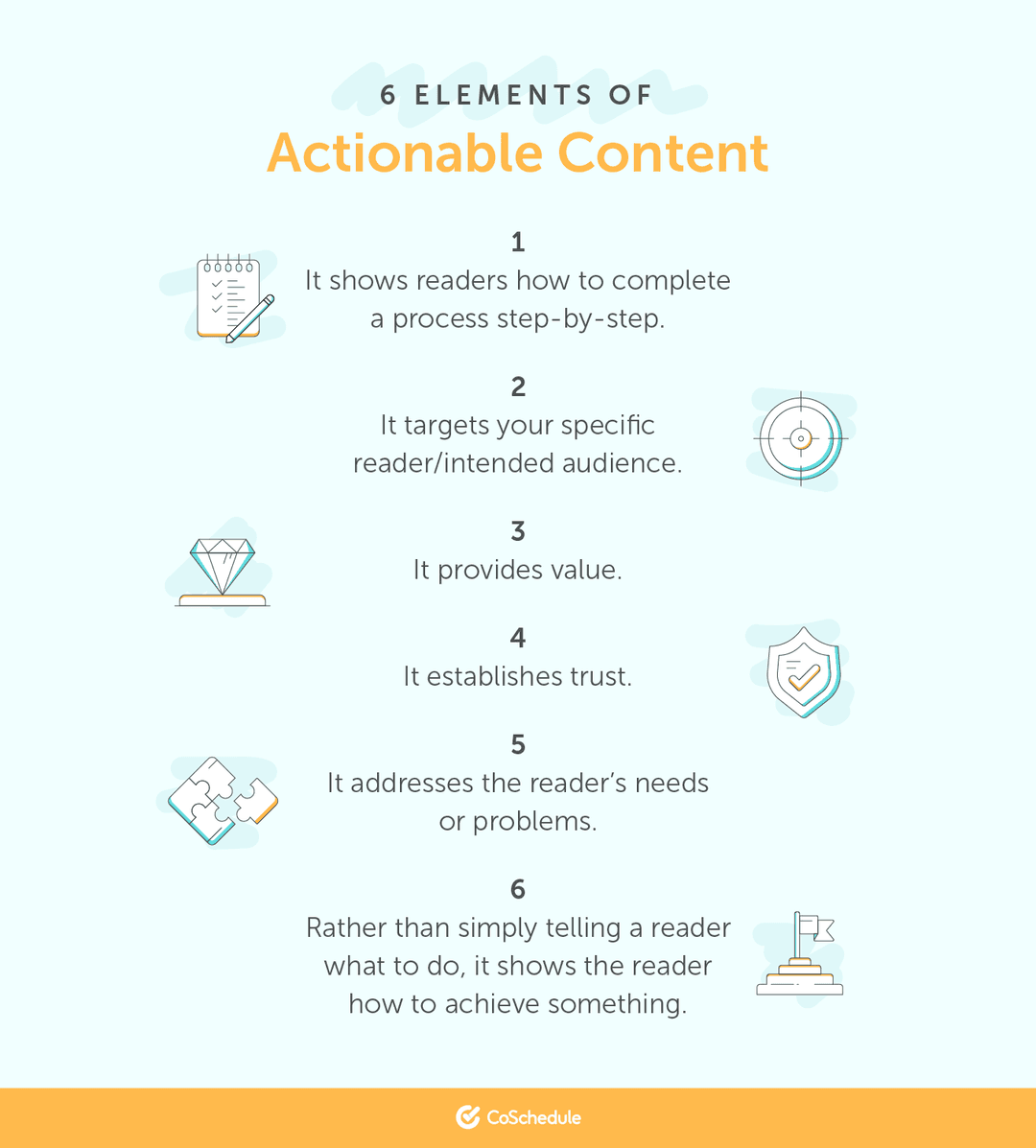 6 ELEMENTS OF
Actionable Content

1
It shows readers how to complete a process step-by-step.

2
It targets your specific reader/intended audience.

3
It provides value.

4
It establishes trust.

5
It addresses the reader's needs or problems.

6
Rather than simply telling a reader what to do, it shows the reader how to achieve something.

CoSchedule